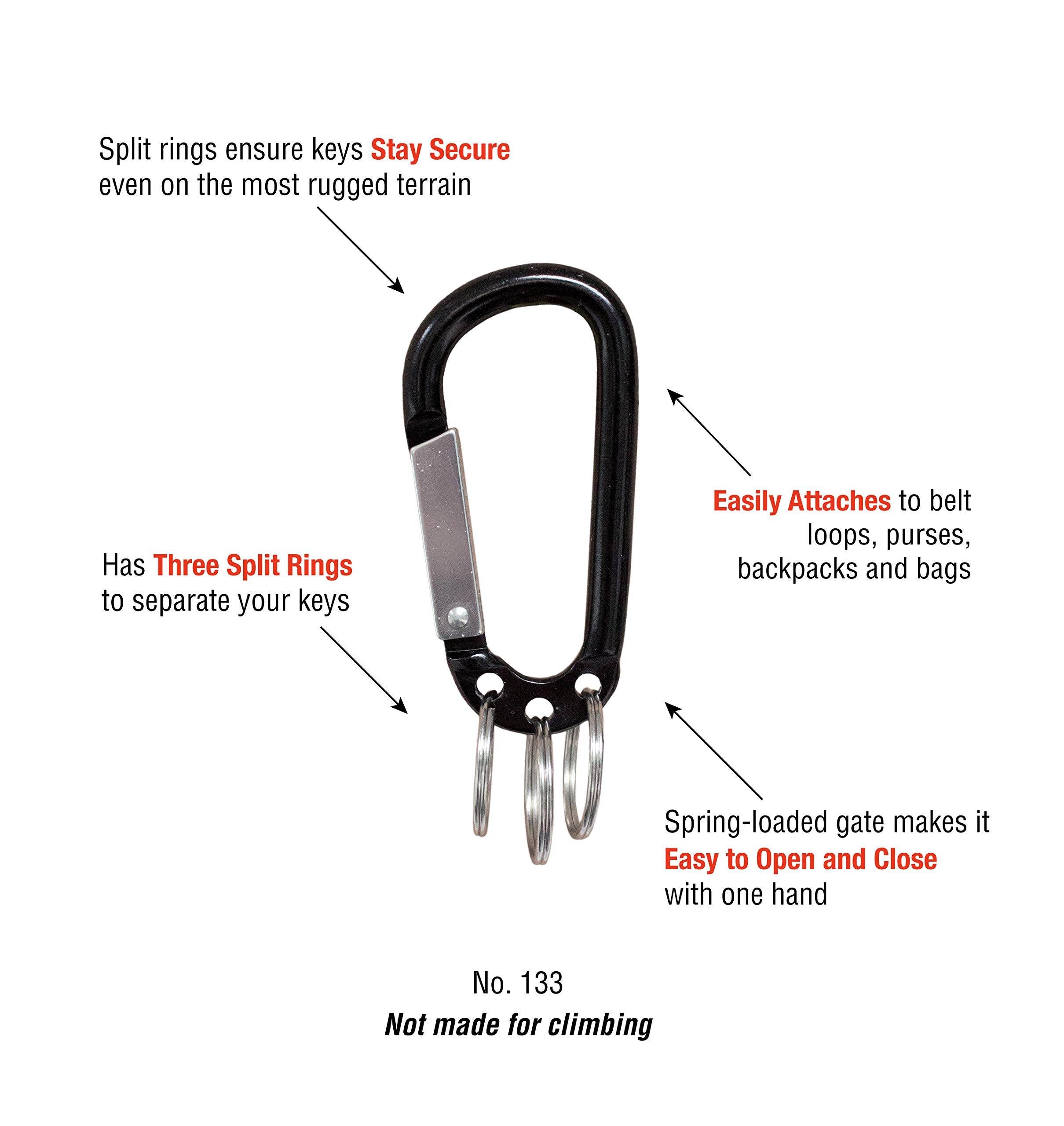 Split rings ensure keys Stay Secure even on the most rugged terrain

Easily Attaches to belt loops, purses, backpacks and bags

Has Three Split Rings to separate your keys

Spring-loaded gate makes it Easy to Open and Close with one hand

No. 133

Not made for climbing